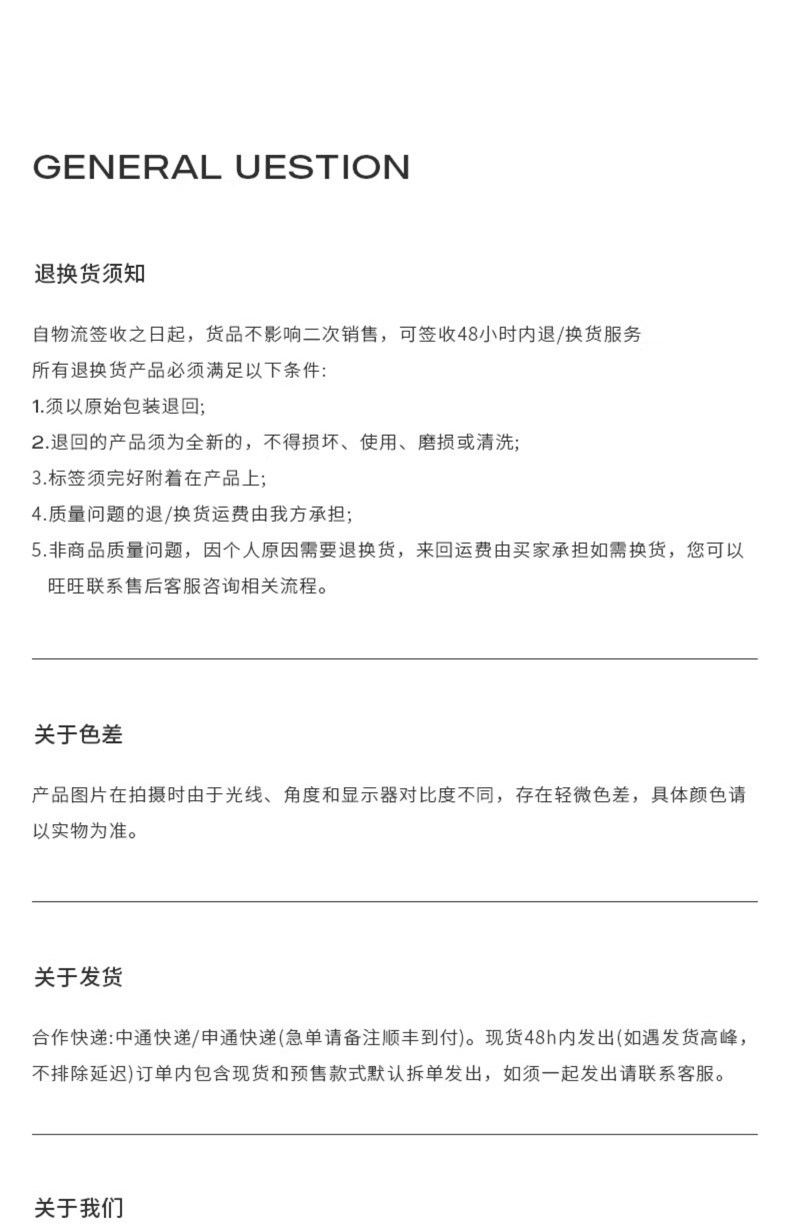 GENERAL UESTION

退换货须知

自物流签收之日起，货品不影响二次销售，可签收48小时内退/换货服务
所有退换货产品必须满足以下条件:
1.须以原始包装退回;
2.退回的产品须为全新的，不得损坏、使用、磨损或清洗;
3.标签须完好附着在产品上;
4.质量问题的退/换货运费由我方承担;
5.非商品质量问题，因个人原因需要退换货，来回运费由买家承担如需换货，您可以旺旺联系售后客服咨询相关流程。

关于色差

产品图片在拍摄时由于光线、角度和显示器对比度不同，存在轻微色差，具体颜色请以实物为准。

关于发货

合作快递:中通快递/申通快递(急单请备注顺丰到付)。现货48h内发出(如遇发货高峰，不排除延迟)订单内包含现货和预售款式默认拆单发出，如须一起发出请联系客服。

关于我们